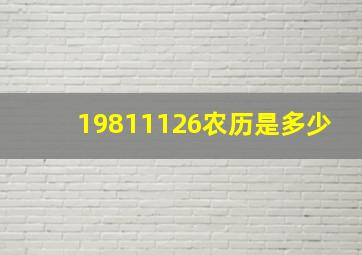 19811126农历是多少